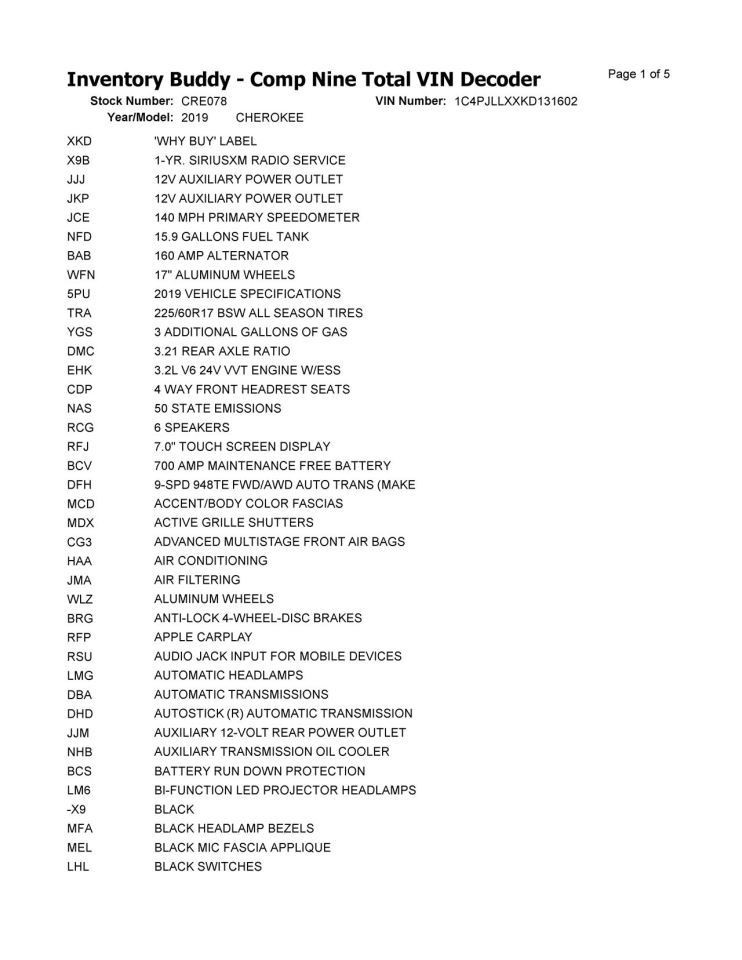 Inventory Buddy - Comp Nine Total VIN Decoder

Page 1 of 5

Stock Number: CRE078
VIN Number: 1C4PJLLXXKD131602
Year/Model: 2019 CHEROKEE

XKD 'WHY BUY' LABEL
X9B 1-YR. SIRIUSXM RADIO SERVICE
JJJ 12V AUXILIARY POWER OUTLET
JKP 12V AUXILIARY POWER OUTLET
JCE 140 MPH PRIMARY SPEEDOMETER
NFD 15.9 GALLONS FUEL TANK
BAB 160 AMP ALTERNATOR
WFN 17" ALUMINUM WHEELS
5PU 2019 VEHICLE SPECIFICATIONS
TRA 225/60R17 BSW ALL SEASON TIRES
YGS 3 ADDITIONAL GALLONS OF GAS
DMC 3.21 REAR AXLE RATIO
EHK 3.2L V6 24V VVT ENGINE W/ESS
CDP 4 WAY FRONT HEADREST SEATS
NAS 50 STATE EMISSIONS
RCG 6 SPEAKERS
RFJ 7.0" TOUCH SCREEN DISPLAY
BCV 700 AMP MAINTENANCE FREE BATTERY
DFH 9-SPD 948TE FWD/AWD AUTO TRANS (MAKE
MCD ACCENT/BODY COLOR FASCIAS
MDX ACTIVE GRILLE SHUTTERS
CG3 ADVANCED MULTISTAGE FRONT AIR BAGS
HAA AIR CONDITIONING
JMA AIR FILTERING
WLZ ALUMINUM WHEELS
BRG ANTI-LOCK 4-WHEEL-DISC BRAKES
RFP APPLE CARPLAY
RSU AUDIO JACK INPUT FOR MOBILE DEVICES
LMG AUTOMATIC HEADLAMPS
DBA AUTOMATIC TRANSMISSIONS
DHD AUTOSTICK (R) AUTOMATIC TRANSMISSION
JJM AUXILIARY 12-VOLT REAR POWER OUTLET
NHB AUXILIARY TRANSMISSION OIL COOLER
BCS BATTERY RUN DOWN PROTECTION
LM6 BI-FUNCTION LED PROJECTOR HEADLAMPS
-X9 BLACK
MFA BLACK HEADLAMP BEZELS
MEL BLACK MIC FASCIA APPLIQUE
LHL BLACK SWITCHES